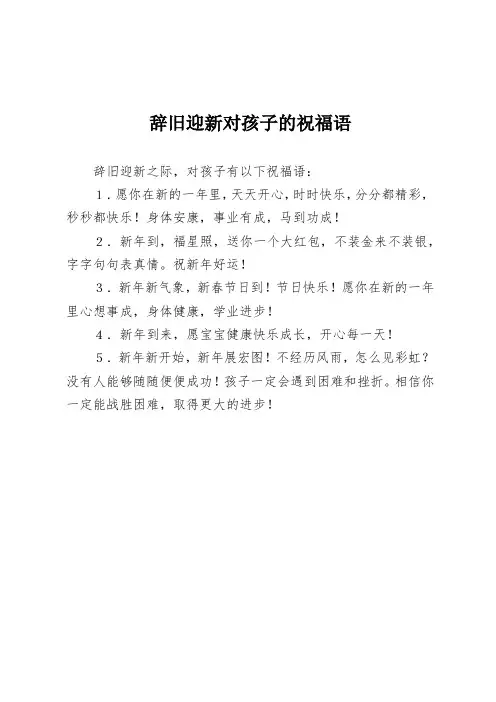 辞旧迎新对孩子的祝福语

辞旧迎新之际，对孩子有以下祝福语：

1．愿你在新的一年里，天天开心，时时快乐，分分都精彩，秒秒都快乐！身体安康，事业有成，马到功成！

2．新年到，福星照，送你一个大红包，不装金来不装银，字字句句表真情。祝新年好运！

3．新年新气象，新春节日到！节日快乐！愿你在新的一年里心想事成，身体健康，学业进步！

4．新年到来，愿宝宝健康快乐成长，开心每一天！

5．新年新开始，新年展宏图！不经历风雨，怎么见彩虹？没有人能够随随便便成功！孩子一定会遇到困难和挫折。相信你一定能战胜困难，取得更大的进步！